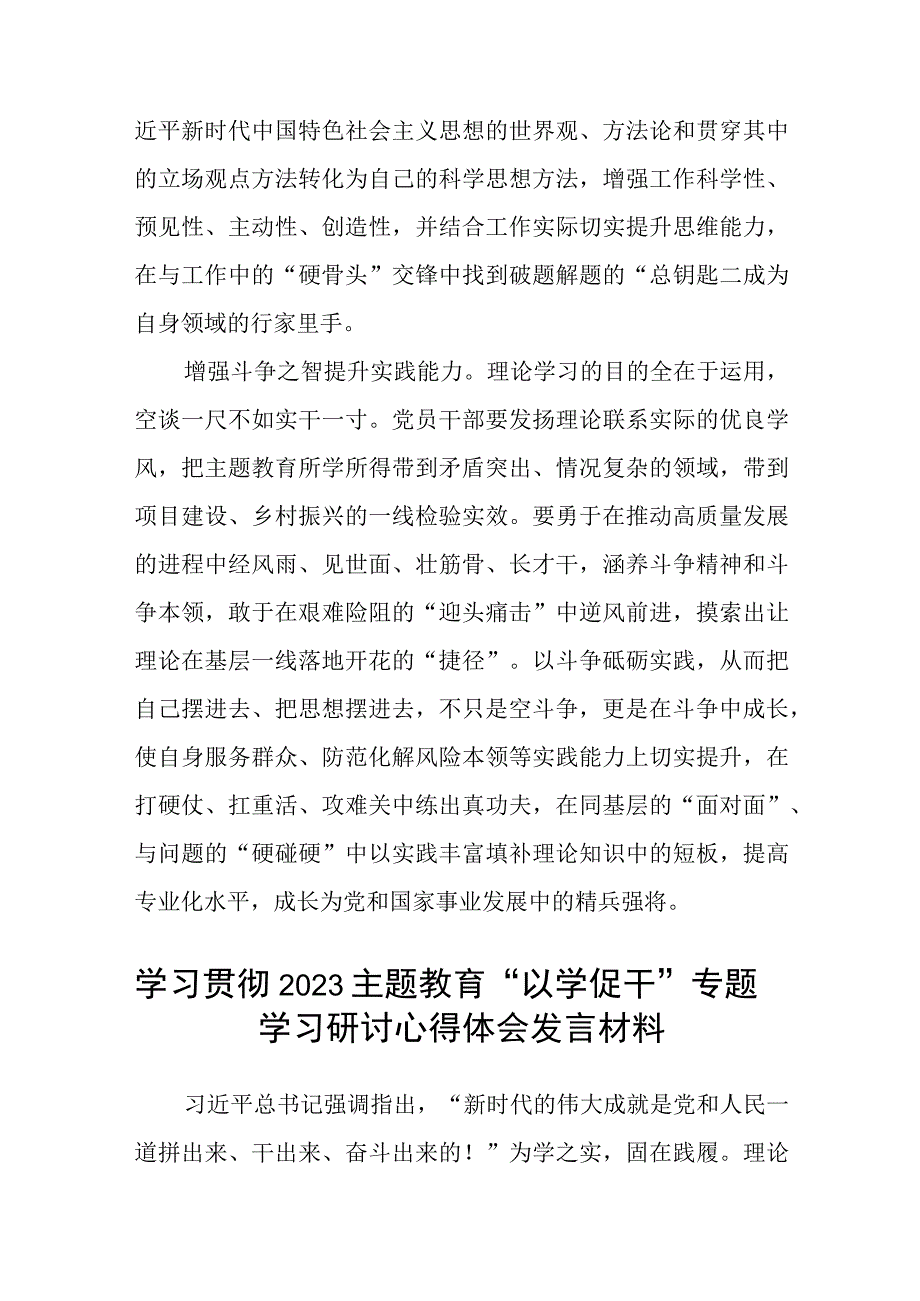 近平新时代中国特色社会主义思想的世界观、方法论和贯穿其中的立场观点方法转化为自己的科学思想方法，增强工作科学性、预见性、主动性、创造性，并结合工作实际切实提升思维能力，在与工作中的“硬骨头”交锋中找到破题解题的“总钥匙二成为自身领域的行家里手。

增强斗争之智提升实践能力。理论学习的目的全在于运用，空谈一尺不如实干一寸。党员干部要发扬理论联系实际的优良学风，把主题教育所学所得带到矛盾突出、情况复杂的领域，带到项目建设、乡村振兴的一线检验实效。要勇于在推动高质量发展的进程中经风雨、见世面、壮筋骨、长才干，涵养斗争精神和斗争本领，敢于在艰难险阻的“迎头痛击”中逆风前进，摸索出让理论在基层一线落地开花的“捷径”。以斗争砥砺实践，从而把自己摆进去、把思想摆进去，不只是空斗争，更是在斗争中成长，使自身服务群众、防范化解风险本领等实践能力上切实提升，在打硬仗、扛重活、攻难关中练出真功夫，在同基层的“面对面”、与问题的“硬碰硬”中以实践丰富填补理论知识中的短板，提高专业化水平，成长为党和国家事业发展中的精兵强将。

学习贯彻2023主题教育“以学促干”专题学习研讨心得体会发言材料

习近平总书记强调指出，“新时代的伟大成就是党和人民一道拼出来、干出来、奋斗出来的！”为学之实，固在践履。理论